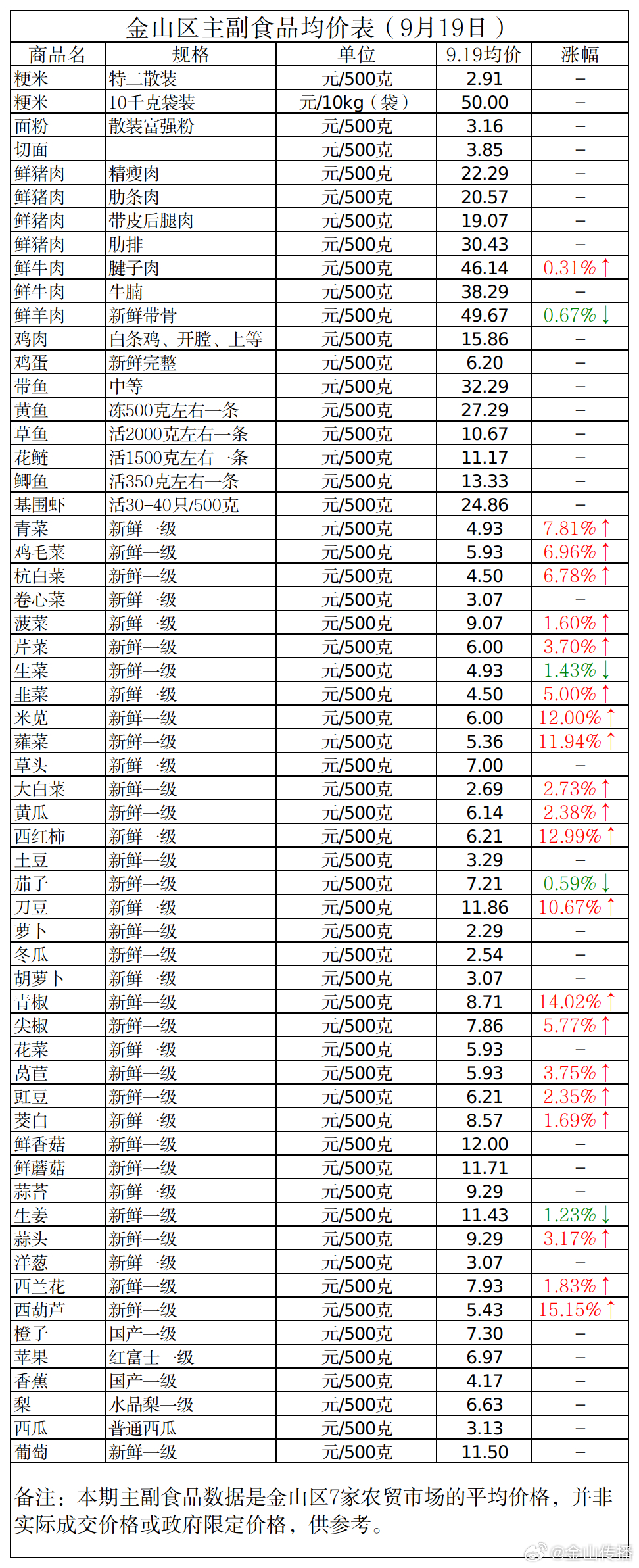 金山区主副食品均价表（9月19日）

| 商品名 | 规格 | 单位 | 9.19均价 | 涨幅 |
|---|---|---|---|---|
| 粳米 | 特二散装 | 元/500克 | 2.91 | – |
| 粳米 | 10千克袋装 | 元/10kg（袋） | 50.00 | – |
| 面粉 | 散装富强粉 | 元/500克 | 3.16 | – |
| 切面 | | 元/500克 | 3.85 | – |
| 鲜猪肉 | 精瘦肉 | 元/500克 | 22.29 | – |
| 鲜猪肉 | 肋条肉 | 元/500克 | 20.57 | – |
| 鲜猪肉 | 带皮后腿肉 | 元/500克 | 19.07 | – |
| 鲜猪肉 | 肋排 | 元/500克 | 30.43 | – |
| 鲜牛肉 | 腱子肉 | 元/500克 | 46.14 | 0.31%↑ |
| 鲜牛肉 | 牛腩 | 元/500克 | 38.29 | – |
| 鲜羊肉 | 新鲜带骨 | 元/500克 | 49.67 | 0.67%↓ |
| 鸡肉 | 白条鸡、开膛、上等 | 元/500克 | 15.86 | – |
| 鸡蛋 | 新鲜完整 | 元/500克 | 6.20 | – |
| 带鱼 | 中等 | 元/500克 | 32.29 | – |
| 黄鱼 | 冻500克左右一条 | 元/500克 | 27.29 | – |
| 草鱼 | 活2000克左右一条 | 元/500克 | 10.67 | – |
| 花鲢 | 活1500克左右一条 | 元/500克 | 11.17 | – |
| 鲫鱼 | 活350克左右一条 | 元/500克 | 13.33 | – |
| 基围虾 | 活30-40只/500克 | 元/500克 | 24.86 | – |
| 青菜 | 新鲜一级 | 元/500克 | 4.93 | 7.81%↑ |
| 鸡毛菜 | 新鲜一级 | 元/500克 | 5.93 | 6.96%↑ |
| 杭白菜 | 新鲜一级 | 元/500克 | 4.50 | 6.78%↑ |
| 卷心菜 | 新鲜一级 | 元/500克 | 3.07 | – |
| 菠菜 | 新鲜一级 | 元/500克 | 9.07 | 1.60%↑ |
| 芹菜 | 新鲜一级 | 元/500克 | 6.00 | 3.70%↑ |
| 生菜 | 新鲜一级 | 元/500克 | 4.93 | 1.43%↓ |
| 韭菜 | 新鲜一级 | 元/500克 | 4.50 | 5.00%↑ |
| 米苋 | 新鲜一级 | 元/500克 | 6.00 | 12.00%↑ |
| 蕹菜 | 新鲜一级 | 元/500克 | 5.36 | 11.94%↑ |
| 草头 | 新鲜一级 | 元/500克 | 7.00 | – |
| 大白菜 | 新鲜一级 | 元/500克 | 2.69 | 2.73%↑ |
| 黄瓜 | 新鲜一级 | 元/500克 | 6.14 | 2.38%↑ |
| 西红柿 | 新鲜一级 | 元/500克 | 6.21 | 12.99%↑ |
| 土豆 | 新鲜一级 | 元/500克 | 3.29 | – |
| 茄子 | 新鲜一级 | 元/500克 | 7.21 | 0.59%↓ |
| 刀豆 | 新鲜一级 | 元/500克 | 11.86 | 10.67%↑ |
| 萝卜 | 新鲜一级 | 元/500克 | 2.29 | – |
| 冬瓜 | 新鲜一级 | 元/500克 | 2.54 | – |
| 胡萝卜 | 新鲜一级 | 元/500克 | 3.07 | – |
| 青椒 | 新鲜一级 | 元/500克 | 8.71 | 14.02%↑ |
| 尖椒 | 新鲜一级 | 元/500克 | 7.86 | 5.77%↑ |
| 花菜 | 新鲜一级 | 元/500克 | 5.93 | – |
| 莴苣 | 新鲜一级 | 元/500克 | 5.93 | 3.75%↑ |
| 豇豆 | 新鲜一级 | 元/500克 | 6.21 | 2.35%↑ |
| 茭白 | 新鲜一级 | 元/500克 | 8.57 | 1.69%↑ |
| 鲜香菇 | 新鲜一级 | 元/500克 | 12.00 | – |
| 鲜蘑菇 | 新鲜一级 | 元/500克 | 11.71 | – |
| 蒜苔 | 新鲜一级 | 元/500克 | 9.29 | – |
| 生姜 | 新鲜一级 | 元/500克 | 11.43 | 1.23%↓ |
| 蒜头 | 新鲜一级 | 元/500克 | 9.29 | 3.17%↑ |
| 洋葱 | 新鲜一级 | 元/500克 | 3.07 | – |
| 西兰花 | 新鲜一级 | 元/500克 | 7.93 | 1.83%↑ |
| 西葫芦 | 新鲜一级 | 元/500克 | 5.43 | 15.15%↑ |
| 橙子 | 国产一级 | 元/500克 | 7.30 | – |
| 苹果 | 红富士一级 | 元/500克 | 6.97 | – |
| 香蕉 | 国产一级 | 元/500克 | 4.17 | – |
| 梨 | 水晶梨一级 | 元/500克 | 6.63 | – |
| 西瓜 | 普通西瓜 | 元/500克 | 3.13 | – |
| 葡萄 | 新鲜一级 | 元/500克 | 11.50 | – |

备注：本期主副食品数据是金山区7家农贸市场的平均价格，并非实际成交价格或政府限定价格，供参考。

@金山传播